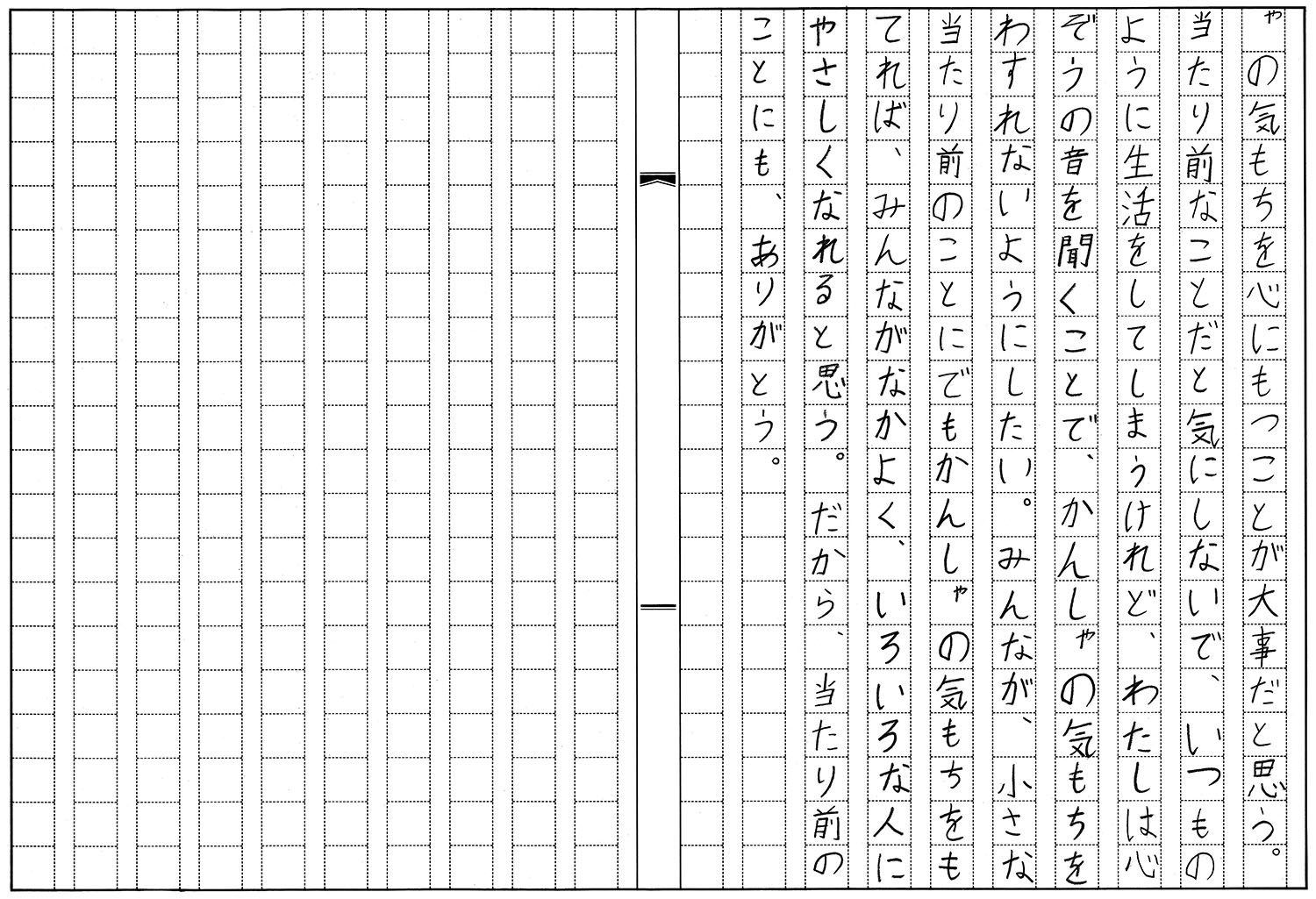 ゃの気もちを心にもつことが大事だと思う。当たり前なことだと気にしないで、いつものように生活をしてしまうけれど、わたしは心ぞうの音を聞くことで、かんしゃの気もちをわすれないようにしたい。みんなが、小さな当たり前のことにでもかんしゃの気もちをもてれば、みんながなかよく、いろいろな人にやさしくなれると思う。だから、当たり前のことにも、ありがとう。